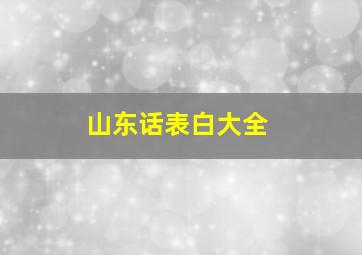 山东话表白大全